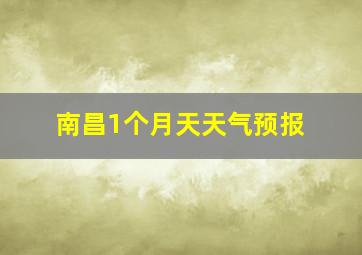 南昌1个月天天气预报